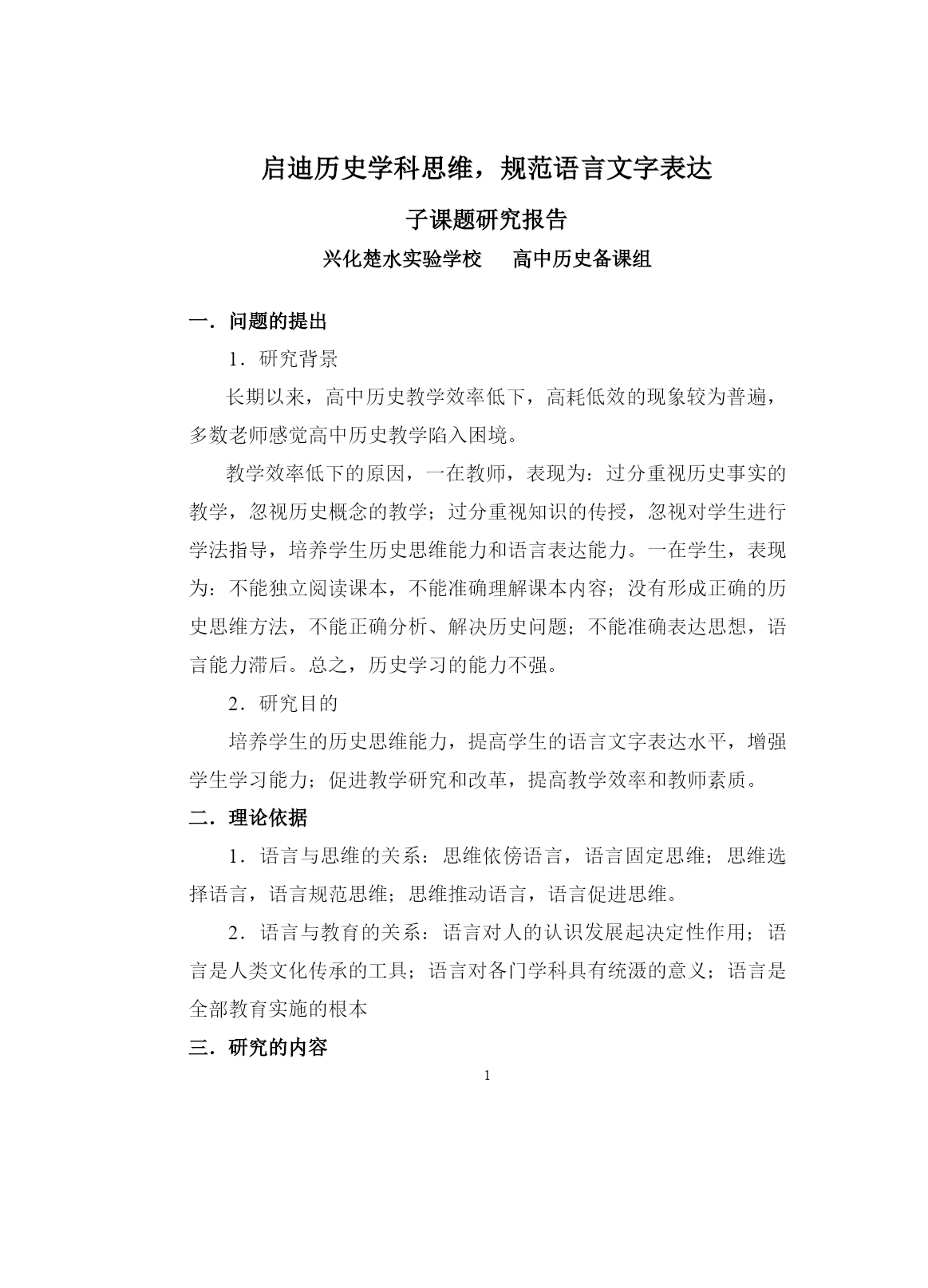 启迪历史学科思维，规范语言文字表达

子课题研究报告

兴化楚水实验学校　　高中历史备课组

一．问题的提出

1．研究背景

长期以来，高中历史教学效率低下，高耗低效的现象较为普遍，多数老师感觉高中历史教学陷入困境。

教学效率低下的原因，一在教师，表现为：过分重视历史事实的教学，忽视历史概念的教学；过分重视知识的传授，忽视对学生进行学法指导，培养学生历史思维能力和语言表达能力。一在学生，表现为：不能独立阅读课本，不能准确理解课本内容；没有形成正确的历史思维方法，不能正确分析、解决历史问题；不能准确表达思想，语言能力滞后。总之，历史学习的能力不强。

2．研究目的

培养学生的历史思维能力，提高学生的语言文字表达水平，增强学生学习能力；促进教学研究和改革，提高教学效率和教师素质。

二．理论依据

1．语言与思维的关系：思维依傍语言，语言固定思维；思维选择语言，语言规范思维；思维推动语言，语言促进思维。

2．语言与教育的关系：语言对人的认识发展起决定性作用；语言是人类文化传承的工具；语言对各门学科具有统滠的意义；语言是全部教育实施的根本

三．研究的内容

1